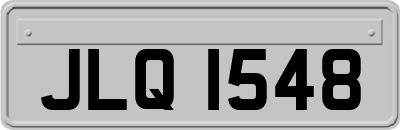 JLQ 1548